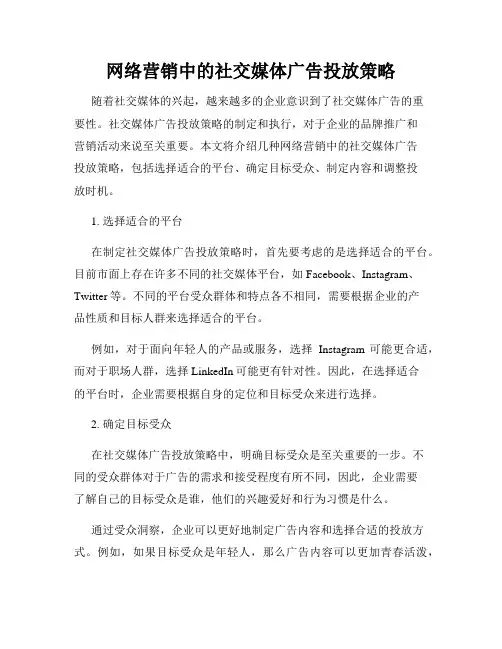 网络营销中的社交媒体广告投放策略

随着社交媒体的兴起，越来越多的企业意识到了社交媒体广告的重要性。社交媒体广告投放策略的制定和执行，对于企业的品牌推广和营销活动来说至关重要。本文将介绍几种网络营销中的社交媒体广告投放策略，包括选择适合的平台、确定目标受众、制定内容和调整投放时机。

1. 选择适合的平台

在制定社交媒体广告投放策略时，首先要考虑的是选择适合的平台。目前市面上存在许多不同的社交媒体平台，如 Facebook、Instagram、Twitter 等。不同的平台受众群体和特点各不相同，需要根据企业的产品性质和目标人群来选择适合的平台。

例如，对于面向年轻人的产品或服务，选择 Instagram 可能更合适，而对于职场人群，选择 LinkedIn 可能更有针对性。因此，在选择适合的平台时，企业需要根据自身的定位和目标受众来进行选择。

2. 确定目标受众

在社交媒体广告投放策略中，明确目标受众是至关重要的一步。不同的受众群体对于广告的需求和接受程度有所不同，因此，企业需要了解自己的目标受众是谁，他们的兴趣爱好和行为习惯是什么。

通过受众洞察，企业可以更好地制定广告内容和选择合适的投放方式。例如，如果目标受众是年轻人，那么广告内容可以更加青春活泼，